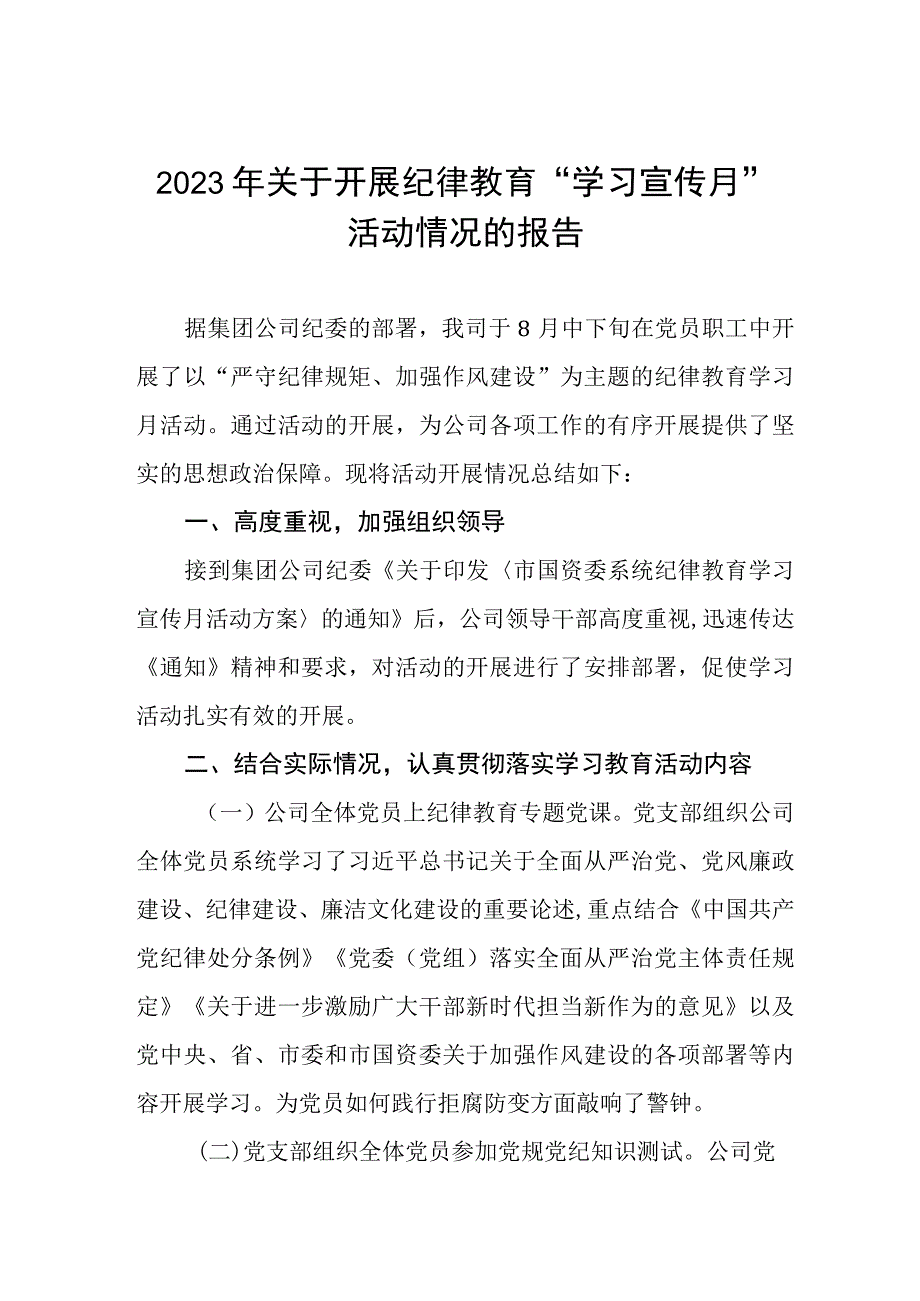 2023年关于开展纪律教育“学习宣传月”活动情况的报告

据集团公司纪委的部署，我司于8月中下旬在党员职工中开展了以“严守纪律规矩、加强作风建设”为主题的纪律教育学习月活动。通过活动的开展，为公司各项工作的有序开展提供了坚实的思想政治保障。现将活动开展情况总结如下：

一、高度重视，加强组织领导

接到集团公司纪委《关于印发〈市国资委系统纪律教育学习宣传月活动方案〉的通知》后，公司领导干部高度重视，迅速传达《通知》精神和要求，对活动的开展进行了安排部署，促使学习活动扎实有效的开展。

二、结合实际情况，认真贯彻落实学习教育活动内容

（一）公司全体党员上纪律教育专题党课。党支部组织公司全体党员系统学习了习近平总书记关于全面从严治党、党风廉政建设、纪律建设、廉洁文化建设的重要论述，重点结合《中国共产党纪律处分条例》《党委（党组）落实全面从严治党主体责任规定》《关于进一步激励广大干部新时代担当新作为的意见》以及党中央、省、市委和市国资委关于加强作风建设的各项部署等内容开展学习。为党员如何践行拒腐防变方面敲响了警钟。

(二)党支部组织全体党员参加党规党纪知识测试。公司党